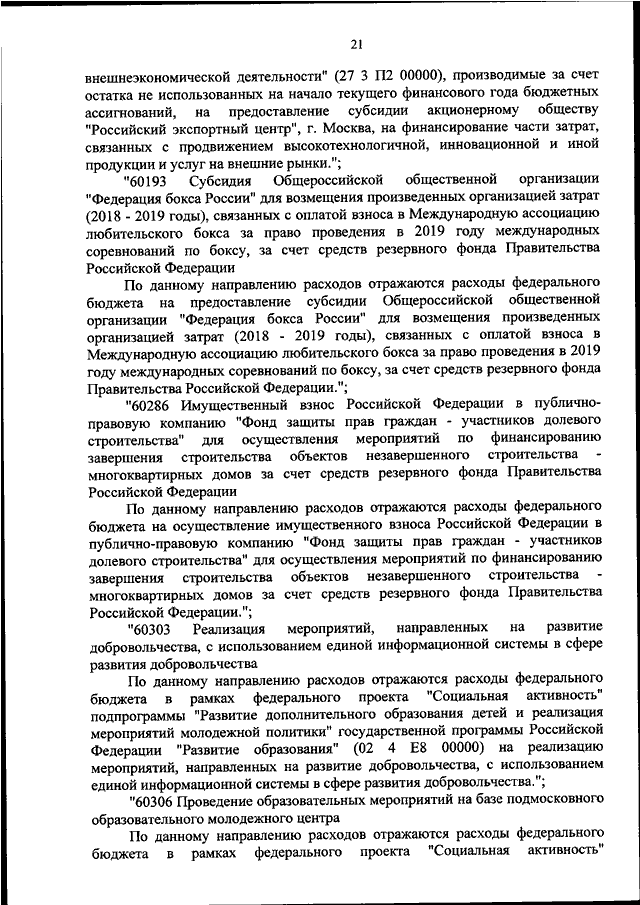 21

внешнеэкономической деятельности" (27 3 П2 00000), производимые за счет остатка не использованных на начало текущего финансового года бюджетных ассигнований, на предоставление субсидии акционерному обществу "Российский экспортный центр", г. Москва, на финансирование части затрат, связанных с продвижением высокотехнологичной, инновационной и иной продукции и услуг на внешние рынки.";

"60193 Субсидия Общероссийской общественной организации "Федерация бокса России" для возмещения произведенных организацией затрат (2018 - 2019 годы), связанных с оплатой взноса в Международную ассоциацию любительского бокса за право проведения в 2019 году международных соревнований по боксу, за счет средств резервного фонда Правительства Российской Федерации

По данному направлению расходов отражаются расходы федерального бюджета на предоставление субсидии Общероссийской общественной организации "Федерация бокса России" для возмещения произведенных организацией затрат (2018 - 2019 годы), связанных с оплатой взноса в Международную ассоциацию любительского бокса за право проведения в 2019 году международных соревнований по боксу, за счет средств резервного фонда Правительства Российской Федерации.";

"60286 Имущественный взнос Российской Федерации в публично-правовую компанию "Фонд защиты прав граждан - участников долевого строительства" для осуществления мероприятий по финансированию завершения строительства объектов незавершенного строительства - многоквартирных домов за счет средств резервного фонда Правительства Российской Федерации

По данному направлению расходов отражаются расходы федерального бюджета на осуществление имущественного взноса Российской Федерации в публично-правовую компанию "Фонд защиты прав граждан - участников долевого строительства" для осуществления мероприятий по финансированию завершения строительства объектов незавершенного строительства - многоквартирных домов за счет средств резервного фонда Правительства Российской Федерации.";

"60303 Реализация мероприятий, направленных на развитие добровольчества, с использованием единой информационной системы в сфере развития добровольчества

По данному направлению расходов отражаются расходы федерального бюджета в рамках федерального проекта "Социальная активность" подпрограммы "Развитие дополнительного образования детей и реализация мероприятий молодежной политики" государственной программы Российской Федерации "Развитие образования" (02 4 Е8 00000) на реализацию мероприятий, направленных на развитие добровольчества, с использованием единой информационной системы в сфере развития добровольчества.";

"60306 Проведение образовательных мероприятий на базе подмосковного образовательного молодежного центра

По данному направлению расходов отражаются расходы федерального бюджета в рамках федерального проекта "Социальная активность"